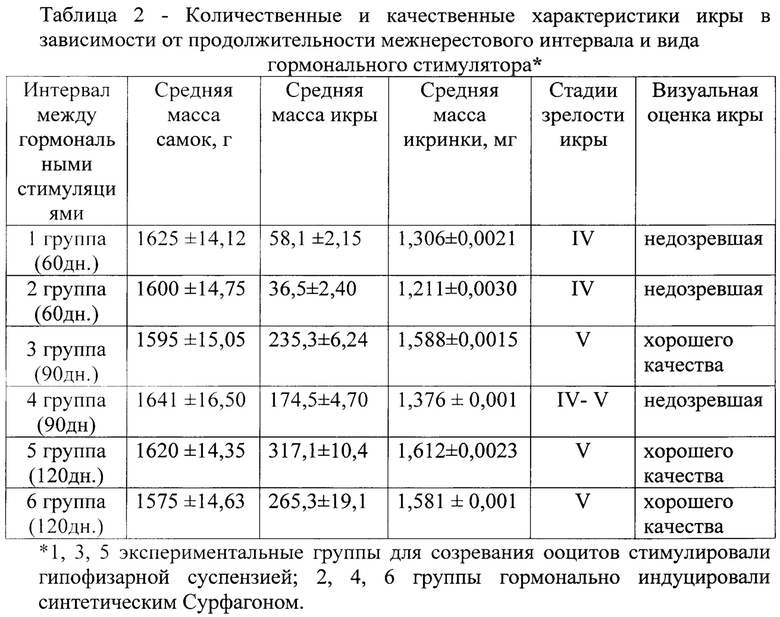 Таблица 2 - Количественные и качественные характеристики икры в зависимости от продолжительности межнерестового интервала и вида гормонального стимулятора*

| Интервал между гормональными стимуляциями | Средняя масса самок, г | Средняя масса икры | Средняя масса икринки, мг | Стадии зрелости икры | Визуальная оценка икры |
|---|---|---|---|---|---|
| 1 группа (60дн.) | 1625 ±14,12 | 58,1 ±2,15 | 1,306±0,0021 | IV | недозревшая |
| 2 группа (60дн.) | 1600 ±14,75 | 36,5±2,40 | 1,211±0,0030 | IV | недозревшая |
| 3 группа (90дн.) | 1595 ±15,05 | 235,3±6,24 | 1,588±0,0015 | V | хорошего качества |
| 4 группа (90дн) | 1641 ±16,50 | 174,5±4,70 | 1,376 ± 0,001 | IV- V | недозревшая |
| 5 группа (120дн.) | 1620 ±14,35 | 317,1±10,4 | 1,612±0,0023 | V | хорошего качества |
| 6 группа (120дн.) | 1575 ±14,63 | 265,3±19,1 | 1,581 ± 0,001 | V | хорошего качества |

*1, 3, 5 экспериментальные группы для созревания ооцитов стимулировали гипофизарной суспензией; 2, 4, 6 группы гормонально индуцировали синтетическим Сурфагоном.